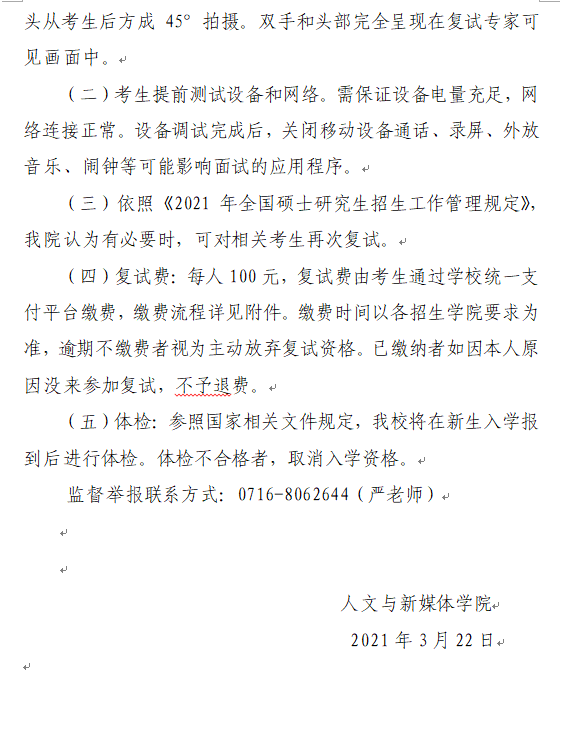 头从考生后方成 45° 拍摄。双手和头部完全呈现在复试专家可见画面中。

（二）考生提前测试设备和网络。需保证设备电量充足，网络连接正常。设备调试完成后，关闭移动设备通话、录屏、外放音乐、闹钟等可能影响面试的应用程序。

（三）依照《2021 年全国硕士研究生招生工作管理规定》，我院认为有必要时，可对相关考生再次复试。

（四）复试费：每人 100 元，复试费由考生通过学校统一支付平台缴费，缴费流程详见附件。缴费时间以各招生学院要求为准，逾期不缴费者视为主动放弃复试资格。已缴纳者如因本人原因没来参加复试，不予退费。

（五）体检：参照国家相关文件规定，我校将在新生入学报到后进行体检。体检不合格者，取消入学资格。

监督举报联系方式：0716-8062644（严老师）

人文与新媒体学院

2021 年 3 月 22 日